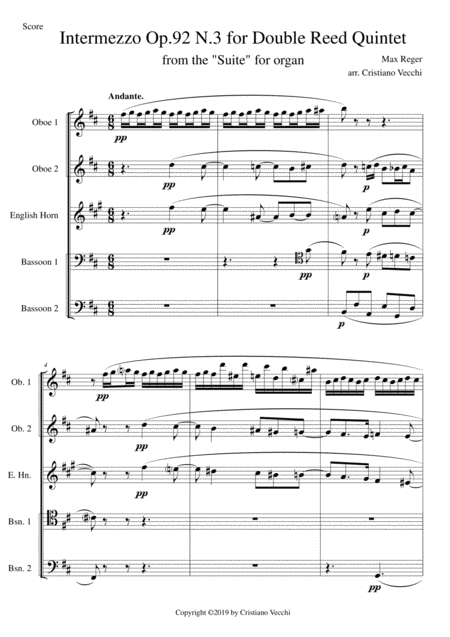 Score

Intermezzo Op.92 N.3 for Double Reed Quintet

from the "Suite" for organ

Max Reger

arr. Cristiano Vecchi

Andante.

Oboe 1

pp

Oboe 2

pp

p

English Horn

pp

p

Bassoon 1

pp

p

Bassoon 2

p

4

Ob. 1

pp

Ob. 2

pp

E. Hn.

pp

Bsn. 1

Bsn. 2

pp

Copyright ©2019 by Cristiano Vecchi